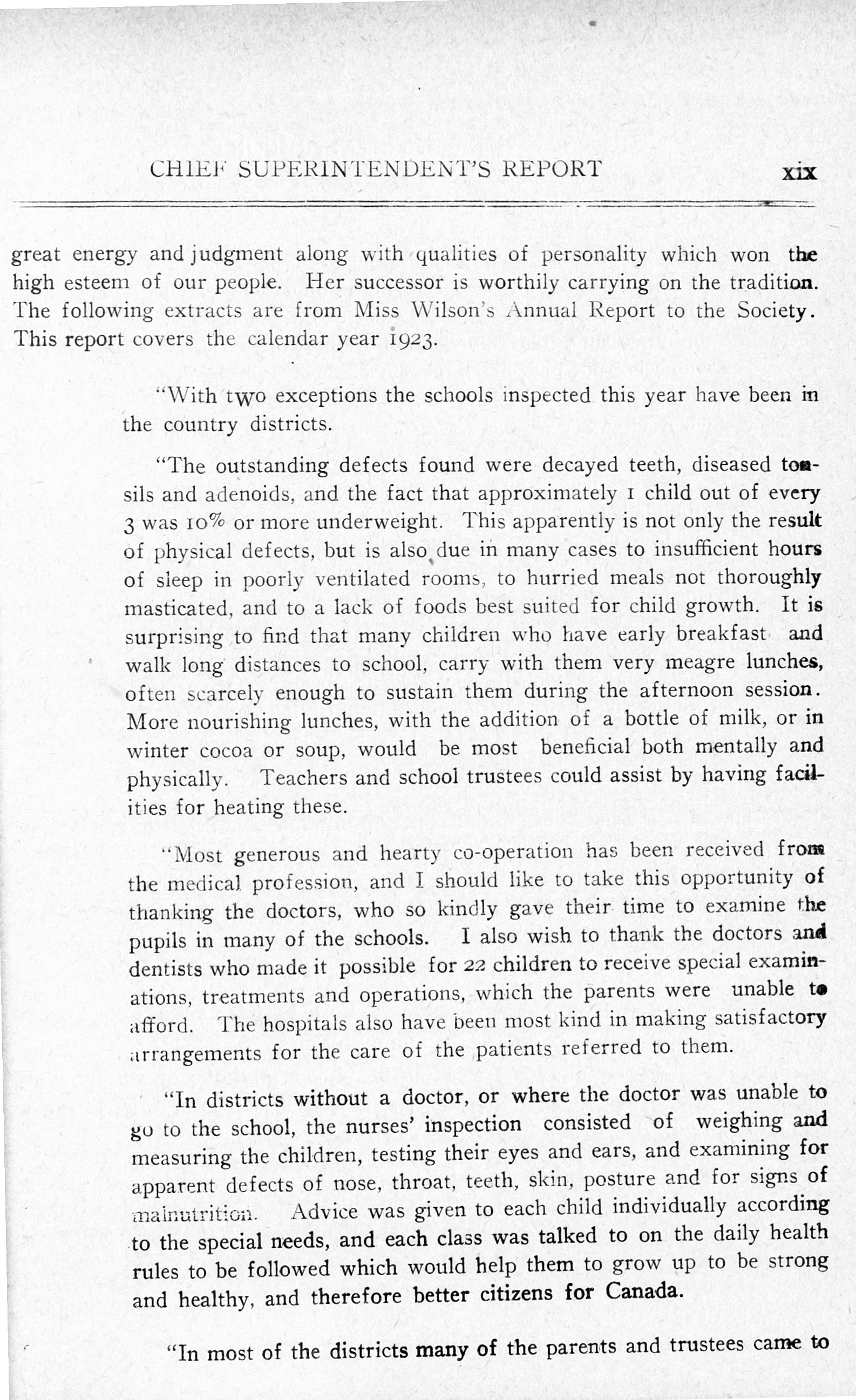 CHIEF SUPERINTENDENT'S REPORT xix

great energy and judgment along with qualities of personality which won the high esteem of our people. Her successor is worthily carrying on the tradition. The following extracts are from Miss Wilson's Annual Report to the Society. This report covers the calendar year 1923.

"With two exceptions the schools inspected this year have been in the country districts.

"The outstanding defects found were decayed teeth, diseased tonsils and adenoids, and the fact that approximately 1 child out of every 3 was 10% or more underweight. This apparently is not only the result of physical defects, but is also due in many cases to insufficient hours of sleep in poorly ventilated rooms, to hurried meals not thoroughly masticated, and to a lack of foods best suited for child growth. It is surprising to find that many children who have early breakfast and walk long distances to school, carry with them very meagre lunches, often scarcely enough to sustain them during the afternoon session. More nourishing lunches, with the addition of a bottle of milk, or in winter cocoa or soup, would be most beneficial both mentally and physically. Teachers and school trustees could assist by having facilities for heating these.

"Most generous and hearty co-operation has been received from the medical profession, and I should like to take this opportunity of thanking the doctors, who so kindly gave their time to examine the pupils in many of the schools. I also wish to thank the doctors and dentists who made it possible for 22 children to receive special examinations, treatments and operations, which the parents were unable to afford. The hospitals also have been most kind in making satisfactory arrangements for the care of the patients referred to them.

"In districts without a doctor, or where the doctor was unable to go to the school, the nurses' inspection consisted of weighing and measuring the children, testing their eyes and ears, and examining for apparent defects of nose, throat, teeth, skin, posture and for signs of malnutrition. Advice was given to each child individually according to the special needs, and each class was talked to on the daily health rules to be followed which would help them to grow up to be strong and healthy, and therefore better citizens for Canada.

"In most of the districts many of the parents and trustees came to